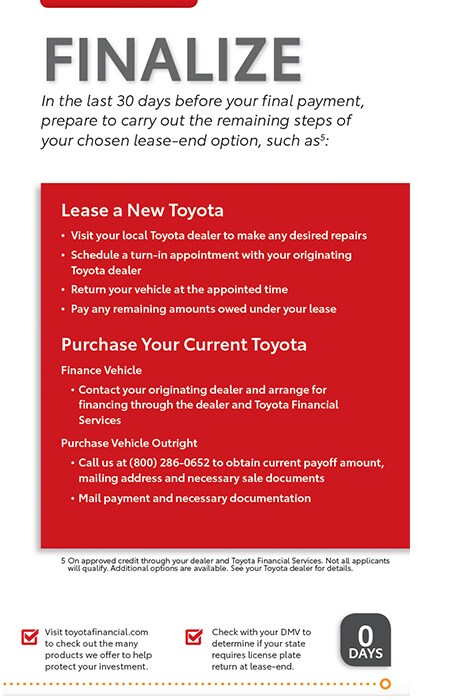 FINALIZE

In the last 30 days before your final payment, prepare to carry out the remaining steps of your chosen lease-end option, such as$^5$:

Lease a New Toyota

• Visit your local Toyota dealer to make any desired repairs
• Schedule a turn-in appointment with your originating Toyota dealer
• Return your vehicle at the appointed time
• Pay any remaining amounts owed under your lease

Purchase Your Current Toyota

Finance Vehicle

• Contact your originating dealer and arrange for financing through the dealer and Toyota Financial Services

Purchase Vehicle Outright

• Call us at (800) 286-0652 to obtain current payoff amount, mailing address and necessary sale documents
• Mail payment and necessary documentation

5 On approved credit through your dealer and Toyota Financial Services. Not all applicants will qualify. Additional options are available. See your Toyota dealer for details.

Visit toyotafinancial.com to check out the many products we offer to help protect your investment.

Check with your DMV to determine if your state requires license plate return at lease-end.

0 DAYS